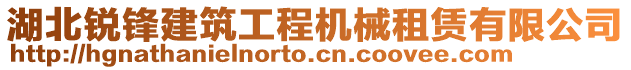 湖北锐锋建筑工程机械租赁有限公司
http://hgnathanielnorto.cn.coovee.com